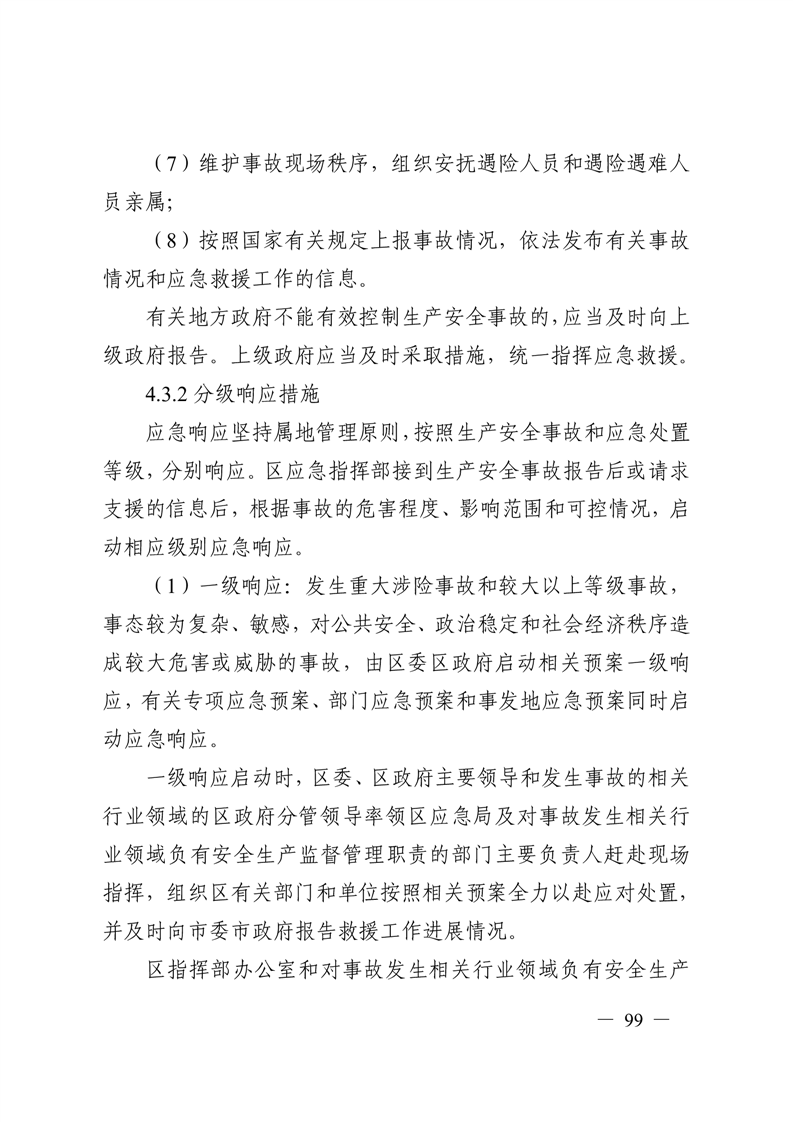 （7）维护事故现场秩序，组织安抚遇险人员和遇险遇难人员亲属；

（8）按照国家有关规定上报事故情况，依法发布有关事故情况和应急救援工作的信息。

有关地方政府不能有效控制生产安全事故的，应当及时向上级政府报告。上级政府应当及时采取措施，统一指挥应急救援。

4.3.2 分级响应措施

应急响应坚持属地管理原则，按照生产安全事故和应急处置等级，分别响应。区应急指挥部接到生产安全事故报告后或请求支援的信息后，根据事故的危害程度、影响范围和可控情况，启动相应级别应急响应。

（1）一级响应：发生重大涉险事故和较大以上等级事故，事态较为复杂、敏感，对公共安全、政治稳定和社会经济秩序造成较大危害或威胁的事故，由区委区政府启动相关预案一级响应，有关专项应急预案、部门应急预案和事发地应急预案同时启动应急响应。

一级响应启动时，区委、区政府主要领导和发生事故的相关行业领域的区政府分管领导率领区应急局及对事故发生相关行业领域负有安全生产监督管理职责的部门主要负责人赶赴现场指挥，组织区有关部门和单位按照相关预案全力以赴应对处置，并及时向市委市政府报告救援工作进展情况。

区指挥部办公室和对事故发生相关行业领域负有安全生产

— 99 —